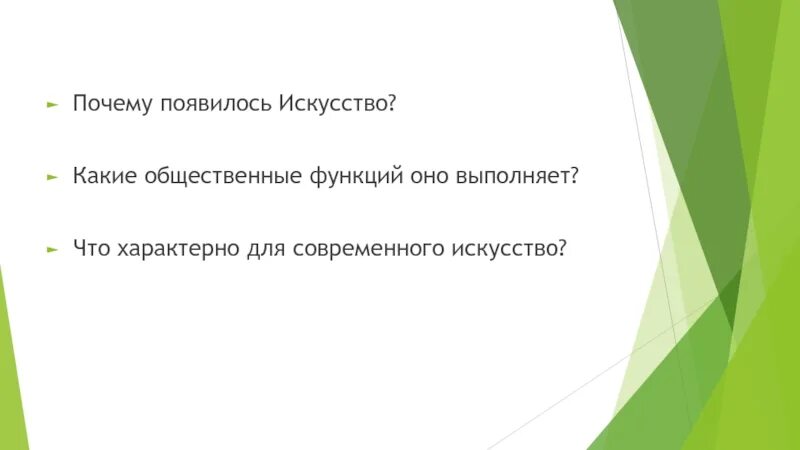 Почему появилось Искусство?

Какие общественные функций оно выполняет?

Что характерно для современного искусство?